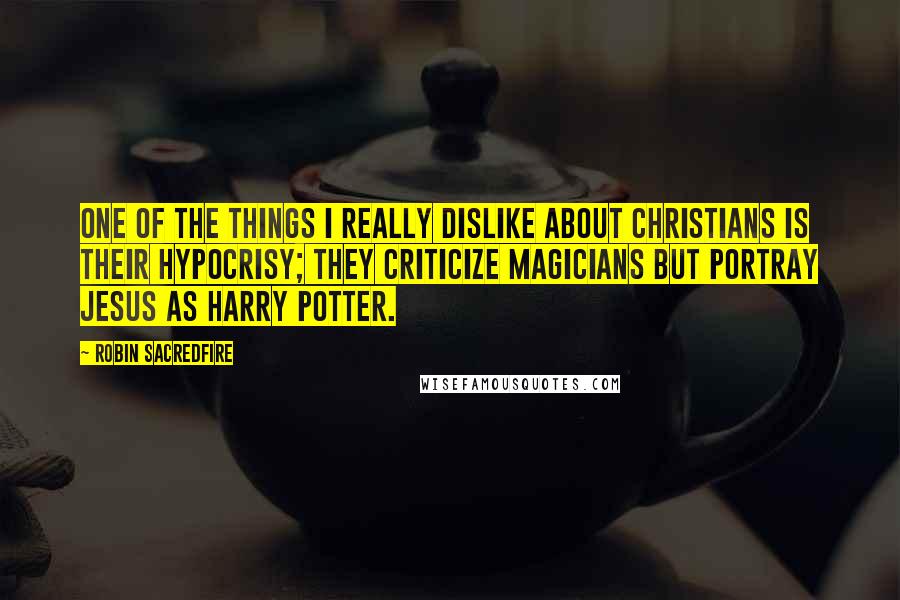 ONE OF THE THINGS I REALLY DISLIKE ABOUT CHRISTIANS IS THEIR HYPOCRISY; THEY CRITICIZE MAGICIANS BUT PORTRAY JESUS AS HARRY POTTER.

~ ROBIN SACREDFIRE

WISEFAMOUSQUOTES.COM